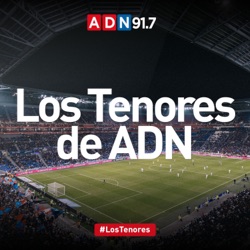 ADN 91.7

Los Tenores de ADN

#LosTenores